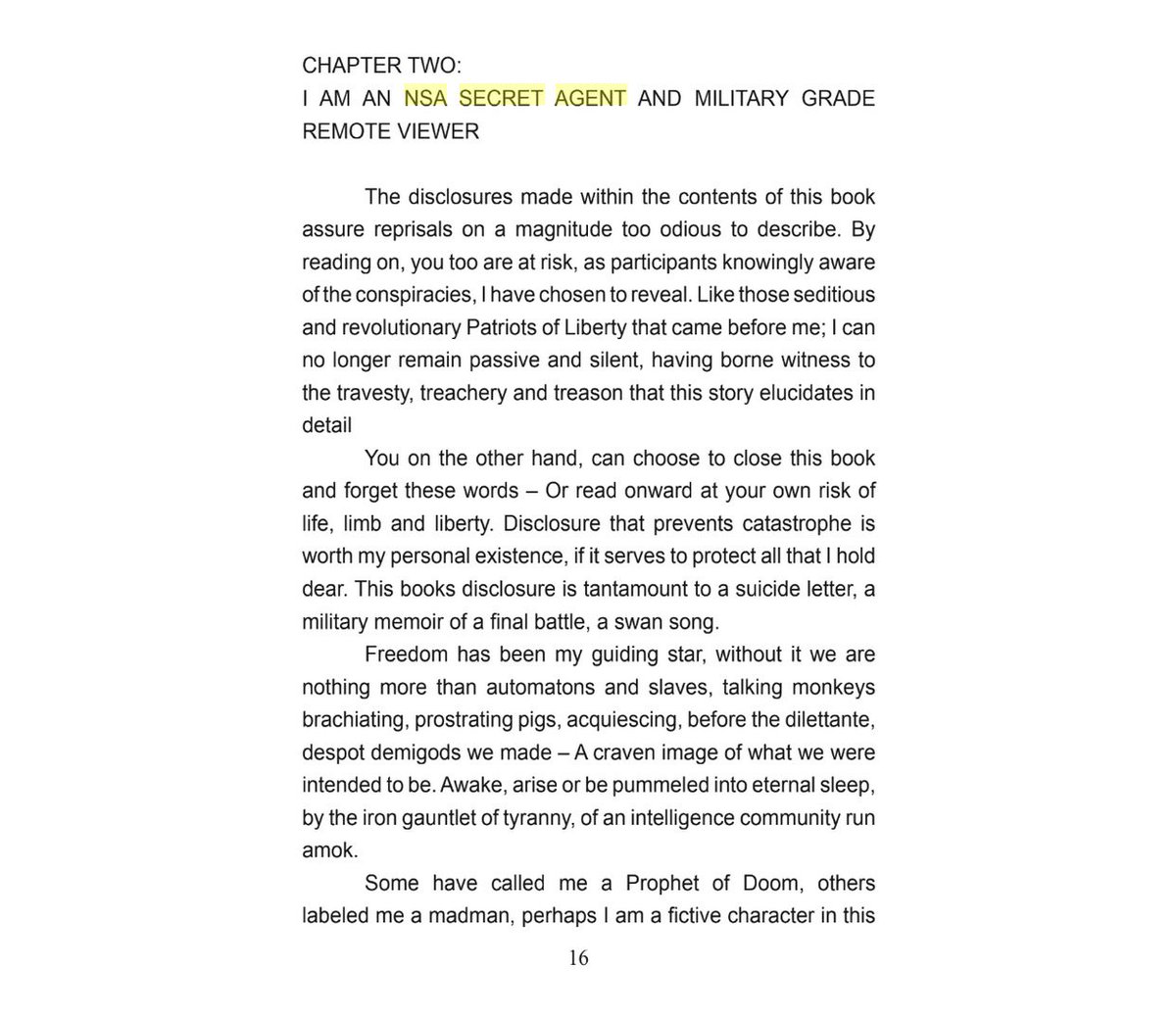 CHAPTER TWO:
I AM AN NSA SECRET AGENT AND MILITARY GRADE REMOTE VIEWER

The disclosures made within the contents of this book assure reprisals on a magnitude too odious to describe. By reading on, you too are at risk, as participants knowingly aware of the conspiracies, I have chosen to reveal. Like those seditious and revolutionary Patriots of Liberty that came before me; I can no longer remain passive and silent, having borne witness to the travesty, treachery and treason that this story elucidates in detail

You on the other hand, can choose to close this book and forget these words – Or read onward at your own risk of life, limb and liberty. Disclosure that prevents catastrophe is worth my personal existence, if it serves to protect all that I hold dear. This books disclosure is tantamount to a suicide letter, a military memoir of a final battle, a swan song.

Freedom has been my guiding star, without it we are nothing more than automatons and slaves, talking monkeys brachiating, prostrating pigs, acquiescing, before the dilettante, despot demigods we made – A craven image of what we were intended to be. Awake, arise or be pummeled into eternal sleep, by the iron gauntlet of tyranny, of an intelligence community run amok.

Some have called me a Prophet of Doom, others labeled me a madman, perhaps I am a fictive character in this

16